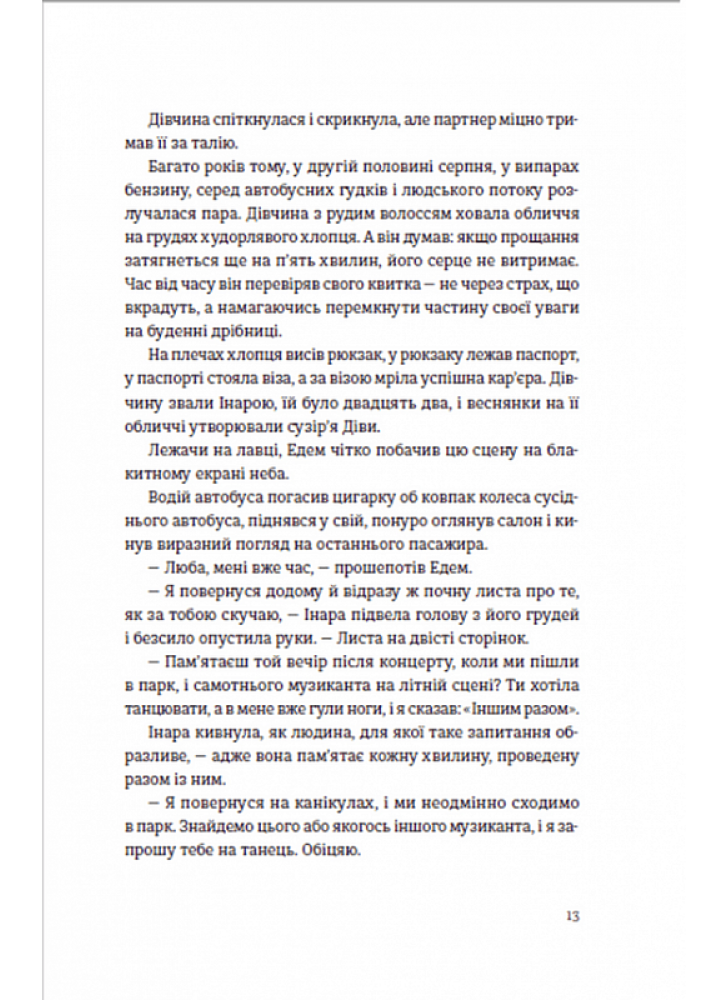 Дівчина спіткнулася і скрикнула, але партнер міцно тримав її за талію.

Багато років тому, у другій половині серпня, у випарах бензину, серед автобусних гудків і людського потоку розлучалася пара. Дівчина з рудим волоссям ховала обличчя на грудях худорлявого хлопця. А він думав: якщо прощання затягнеться ще на п'ять хвилин, його серце не витримає. Час від часу він перевіряв свого квитка — не через страх, що вкрадуть, а намагаючись перемкнути частину своєї уваги на буденні дрібниці.

На плечах хлопця висів рюкзак, у рюкзаку лежав паспорт, у паспорті стояла віза, а за візою мріла успішна кар'єра. Дівчину звали Інарою, їй було двадцять два, і веснянки на її обличчі утворювали сузір'я Діви.

Лежачи на лавці, Едем чітко побачив цю сцену на блакитному екрані неба.

Водій автобуса погасив цигарку об ковпак колеса сусіднього автобуса, піднявся у свій, понуро оглянув салон і кинув виразний погляд на останнього пасажира.

— Люба, мені вже час, — прошепотів Едем.

— Я повернуся додому й відразу ж почну листа про те, як за тобою скучаю, — Інара підвела голову з його грудей і безсило опустила руки. — Листа на двісті сторінок.

— Пам'ятаєш той вечір після концерту, коли ми пішли в парк, і самотнього музиканта на літній сцені? Ти хотіла танцювати, а в мене вже гули ноги, і я сказав: «Іншим разом».

Інара кивнула, як людина, для якої таке запитання образливе, — адже вона пам'ятає кожну хвилину, проведену разом із ним.

— Я повернуся на канікулах, і ми неодмінно сходимо в парк. Знайдемо цього або якогось іншого музиканта, і я запрошу тебе на танець. Обіцяю.

13